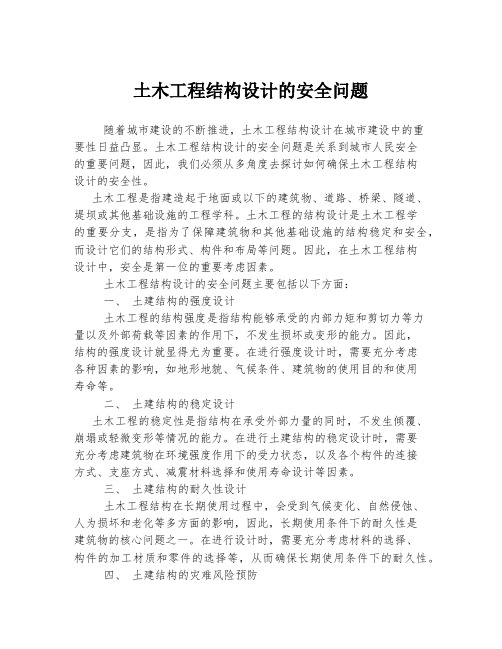 土木工程结构设计的安全问题

随着城市建设的不断推进，土木工程结构设计在城市建设中的重要性日益凸显。土木工程结构设计的安全问题是关系到城市人民安全的重要问题，因此，我们必须从多角度去探讨如何确保土木工程结构设计的安全性。

土木工程是指建造起于地面或以下的建筑物、道路、桥梁、隧道、堤坝或其他基础设施的工程学科。土木工程的结构设计是土木工程学的重要分支，是指为了保障建筑物和其他基础设施的结构稳定和安全，而设计它们的结构形式、构件和布局等问题。因此，在土木工程结构设计中，安全是第一位的重要考虑因素。

土木工程结构设计的安全问题主要包括以下方面：

一、 土建结构的强度设计

土木工程的结构强度是指结构能够承受的内部力矩和剪切力等力量以及外部荷载等因素的作用下，不发生损坏或变形的能力。因此，结构的强度设计就显得尤为重要。在进行强度设计时，需要充分考虑各种因素的影响，如地形地貌、气候条件、建筑物的使用目的和使用寿命等。

二、 土建结构的稳定设计

土木工程的稳定性是指结构在承受外部力量的同时，不发生倾覆、崩塌或轻微变形等情况的能力。在进行土建结构的稳定设计时，需要充分考虑建筑物在环境强度作用下的受力状态，以及各个构件的连接方式、支座方式、减震材料选择和使用寿命设计等因素。

三、 土建结构的耐久性设计

土木工程结构在长期使用过程中，会受到气候变化、自然侵蚀、人为损坏和老化等多方面的影响，因此，长期使用条件下的耐久性是建筑物的核心问题之一。在进行设计时，需要充分考虑材料的选择、构件的加工材质和零件的选择等，从而确保长期使用条件下的耐久性。

四、 土建结构的灾难风险预防